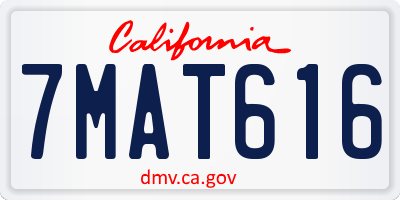 California

7MAT616

dmv.ca.gov